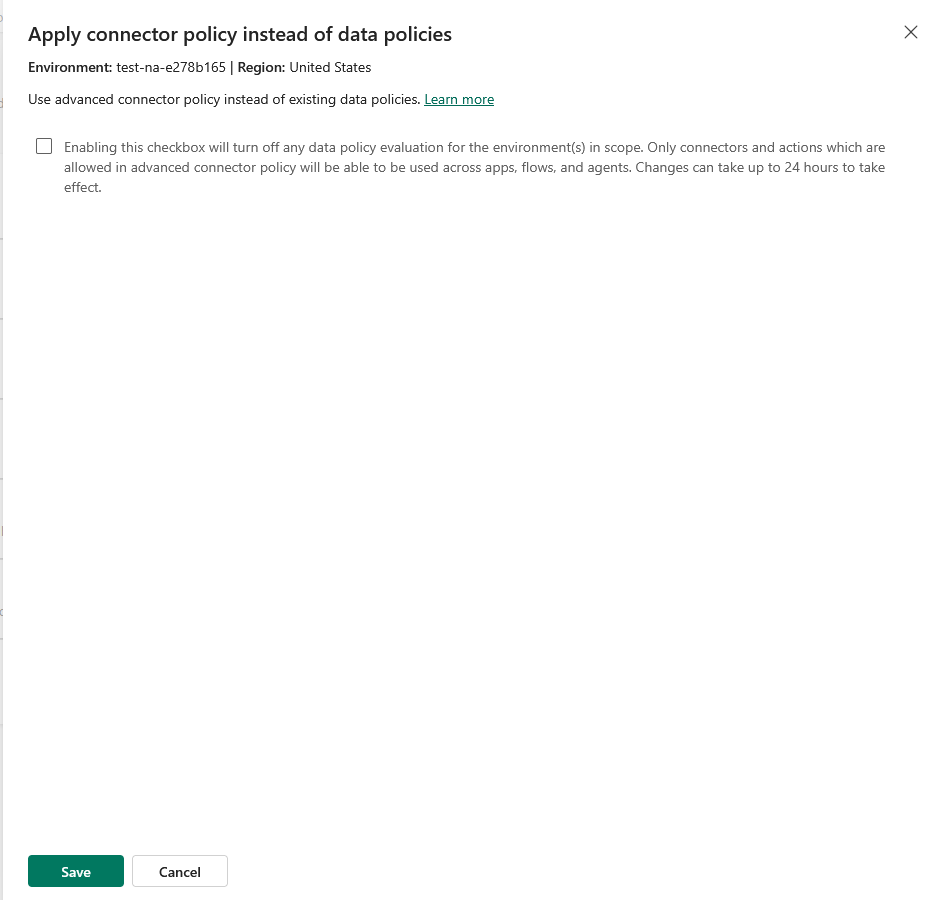 Apply connector policy instead of data policies

Environment: test-na-e278b165 | Region: United States

Use advanced connector policy instead of existing data policies. Learn more

Enabling this checkbox will turn off any data policy evaluation for the environment(s) in scope. Only connectors and actions which are allowed in advanced connector policy will be able to be used across apps, flows, and agents. Changes can take up to 24 hours to take effect.

Save Cancel